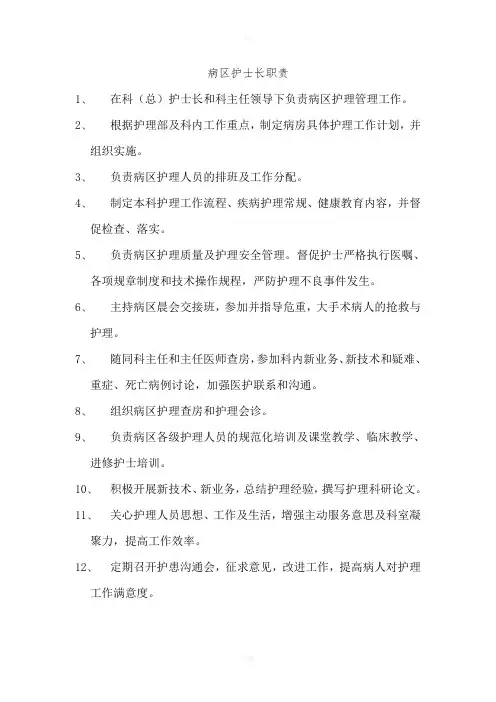 病区护士长职责

1、 在科（总）护士长和科主任领导下负责病区护理管理工作。

2、 根据护理部及科内工作重点，制定病房具体护理工作计划，并组织实施。

3、 负责病区护理人员的排班及工作分配。

4、 制定本科护理工作流程、疾病护理常规、健康教育内容，并督促检查、落实。

5、 负责病区护理质量及护理安全管理。督促护士严格执行医嘱、各项规章制度和技术操作规程，严防护理不良事件发生。

6、 主持病区晨会交接班，参加并指导危重，大手术病人的抢救与护理。

7、 随同科主任和主任医师查房，参加科内新业务、新技术和疑难、重症、死亡病例讨论，加强医护联系和沟通。

8、 组织病区护理查房和护理会诊。

9、 负责病区各级护理人员的规范化培训及课堂教学、临床教学、进修护士培训。

10、 积极开展新技术、新业务，总结护理经验，撰写护理科研论文。

11、 关心护理人员思想、工作及生活，增强主动服务意思及科室凝聚力，提高工作效率。

12、 定期召开护患沟通会，征求意见，改进工作，提高病人对护理工作满意度。